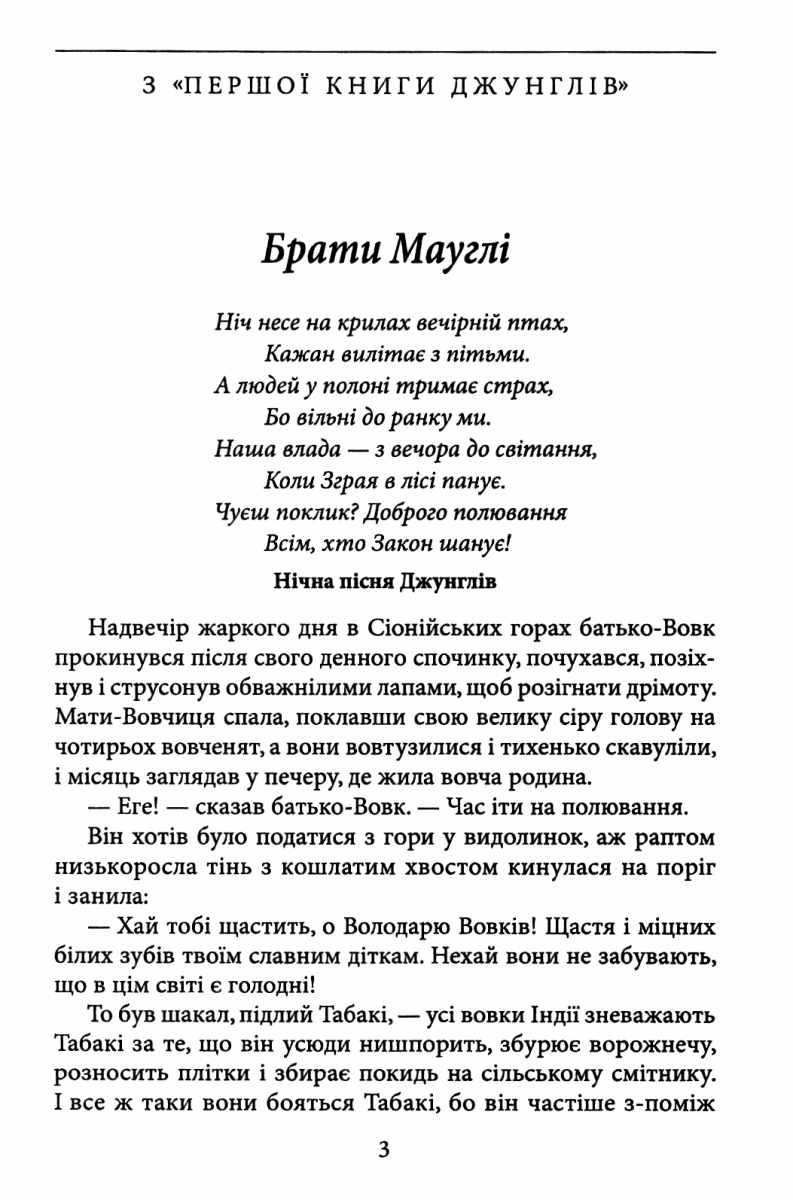 З «ПЕРШОЇ КНИГИ ДЖУНГЛІВ»

Брати Мауглі

Ніч несе на крилах вечірній птах,
Кажан вилітає з пітьми.
А людей у полоні тримає страх,
Бо вільні до ранку ми.
Наша влада — з вечора до світання,
Коли Зграя в лісі панує.
Чуєш поклик? Доброго полювання
Всім, хто Закон шанує!

Нічна пісня Джунглів

Надвечір жаркого дня в Сіонійських горах батько-Вовк прокинувся після свого денного спочинку, почухався, позіхнув і струсонув обважнілими лапами, щоб розігнати дрімоту. Мати-Вовчиця спала, поклавши свою велику сіру голову на чотирьох вовченят, а вони вовтузилися і тихенько скавуліли, і місяць заглядав у печеру, де жила вовча родина.

— Еге! — сказав батько-Вовк. — Час іти на полювання.

Він хотів було податися з гори у видолинок, аж раптом низькоросла тінь з кошлатим хвостом кинулася на поріг і занила:

— Хай тобі щастить, о Володарю Вовків! Щастя і міцних білих зубів твоїм славним діткам. Нехай вони не забувають, що в цім світі є голодні!

То був шакал, підлий Табакі, — усі вовки Індії зневажають Табакі за те, що він усюди нишпорить, збурює ворожнечу, розносить плітки і збирає покидь на сільському смітнику. І все ж таки вони бояться Табакі, бо він частіше з-поміж

3